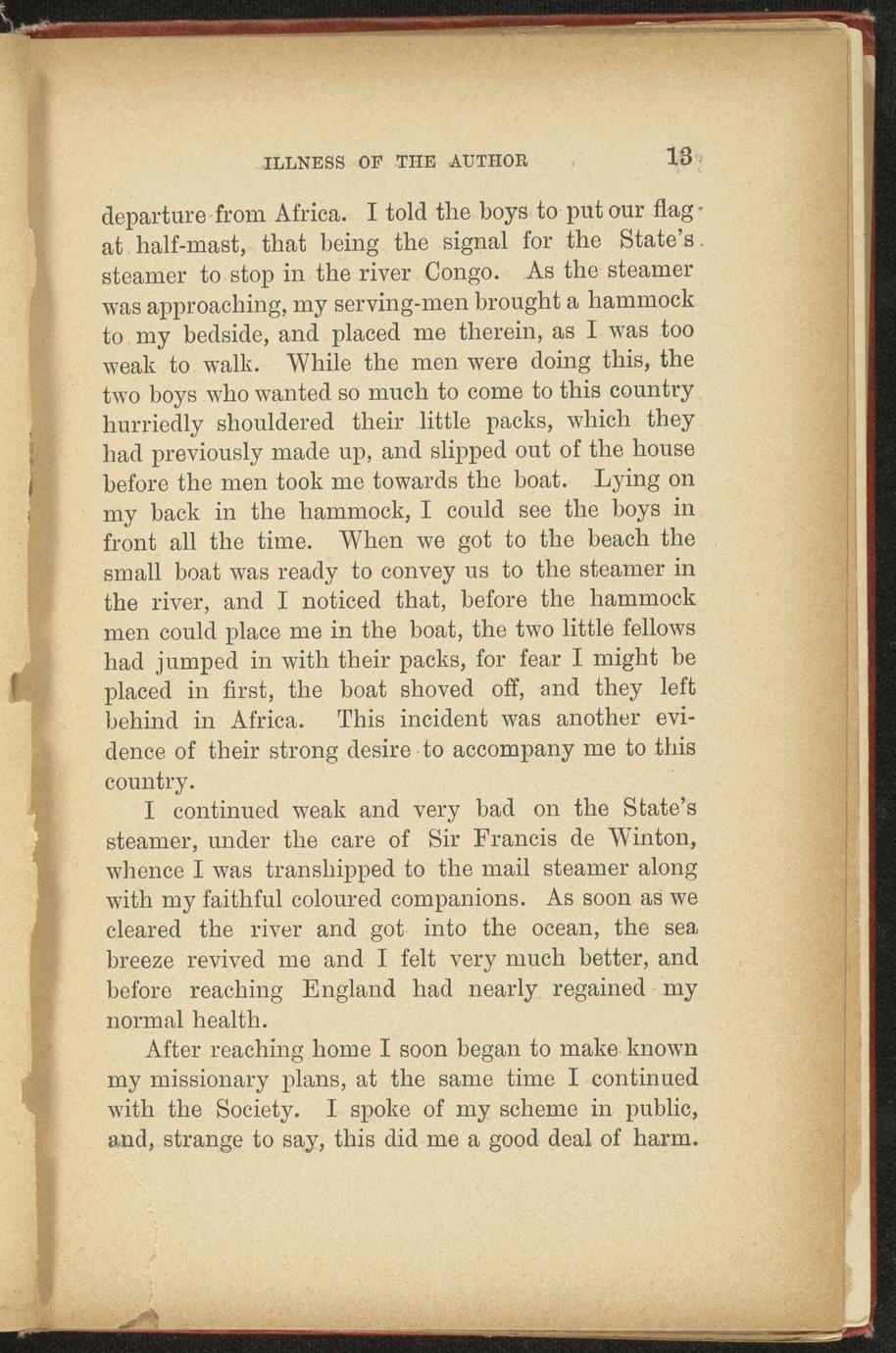 ILLNESS OF THE AUTHOR 13

departure from Africa. I told the boys to put our flag at half-mast, that being the signal for the State's steamer to stop in the river Congo. As the steamer was approaching, my serving-men brought a hammock to my bedside, and placed me therein, as I was too weak to walk. While the men were doing this, the two boys who wanted so much to come to this country hurriedly shouldered their little packs, which they had previously made up, and slipped out of the house before the men took me towards the boat. Lying on my back in the hammock, I could see the boys in front all the time. When we got to the beach the small boat was ready to convey us to the steamer in the river, and I noticed that, before the hammock men could place me in the boat, the two little fellows had jumped in with their packs, for fear I might be placed in first, the boat shoved off, and they left behind in Africa. This incident was another evidence of their strong desire to accompany me to this country.

I continued weak and very bad on the State's steamer, under the care of Sir Francis de Winton, whence I was transhipped to the mail steamer along with my faithful coloured companions. As soon as we cleared the river and got into the ocean, the sea breeze revived me and I felt very much better, and before reaching England had nearly regained my normal health.

After reaching home I soon began to make known my missionary plans, at the same time I continued with the Society. I spoke of my scheme in public, and, strange to say, this did me a good deal of harm.